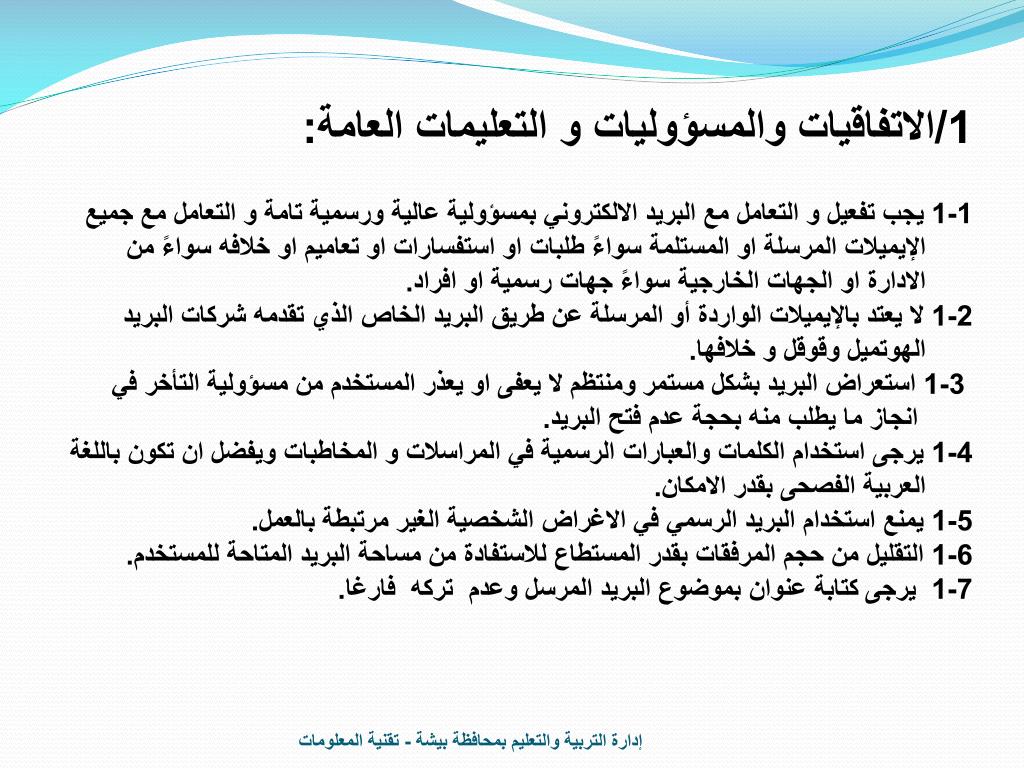 1/الاتفاقيات والمسؤوليات و التعليمات العامة:

1-1 يجب تفعيل و التعامل مع البريد الالكتروني بمسؤولية عالية ورسمية تامة و التعامل مع جميع الإيميلات المرسلة او المستلمة سواءً طلبات او استفسارات او تعاميم او خلافه سواءً من الادارة او الجهات الخارجية سواءً جهات رسمية او افراد.
1-2 لا يعتد بالإيميلات الواردة أو المرسلة عن طريق البريد الخاص الذي تقدمه شركات البريد الهوتميل وقوقل و خلافها.
1-3 استعراض البريد بشكل مستمر ومنتظم لا يعفى او يعذر المستخدم من مسؤولية التأخر في انجاز ما يطلب منه بحجة عدم فتح البريد.
1-4 يرجى استخدام الكلمات والعبارات الرسمية في المراسلات و المخاطبات ويفضل ان تكون باللغة العربية الفصحى بقدر الامكان.
1-5 يمنع استخدام البريد الرسمي في الاغراض الشخصية الغير مرتبطة بالعمل.
1-6 التقليل من حجم المرفقات بقدر المستطاع للاستفادة من مساحة البريد المتاحة للمستخدم.
1-7 يرجى كتابة عنوان بموضوع البريد المرسل وعدم تركه فارغا.

إدارة التربية والتعليم بمحافظة بيشة - تقنية المعلومات